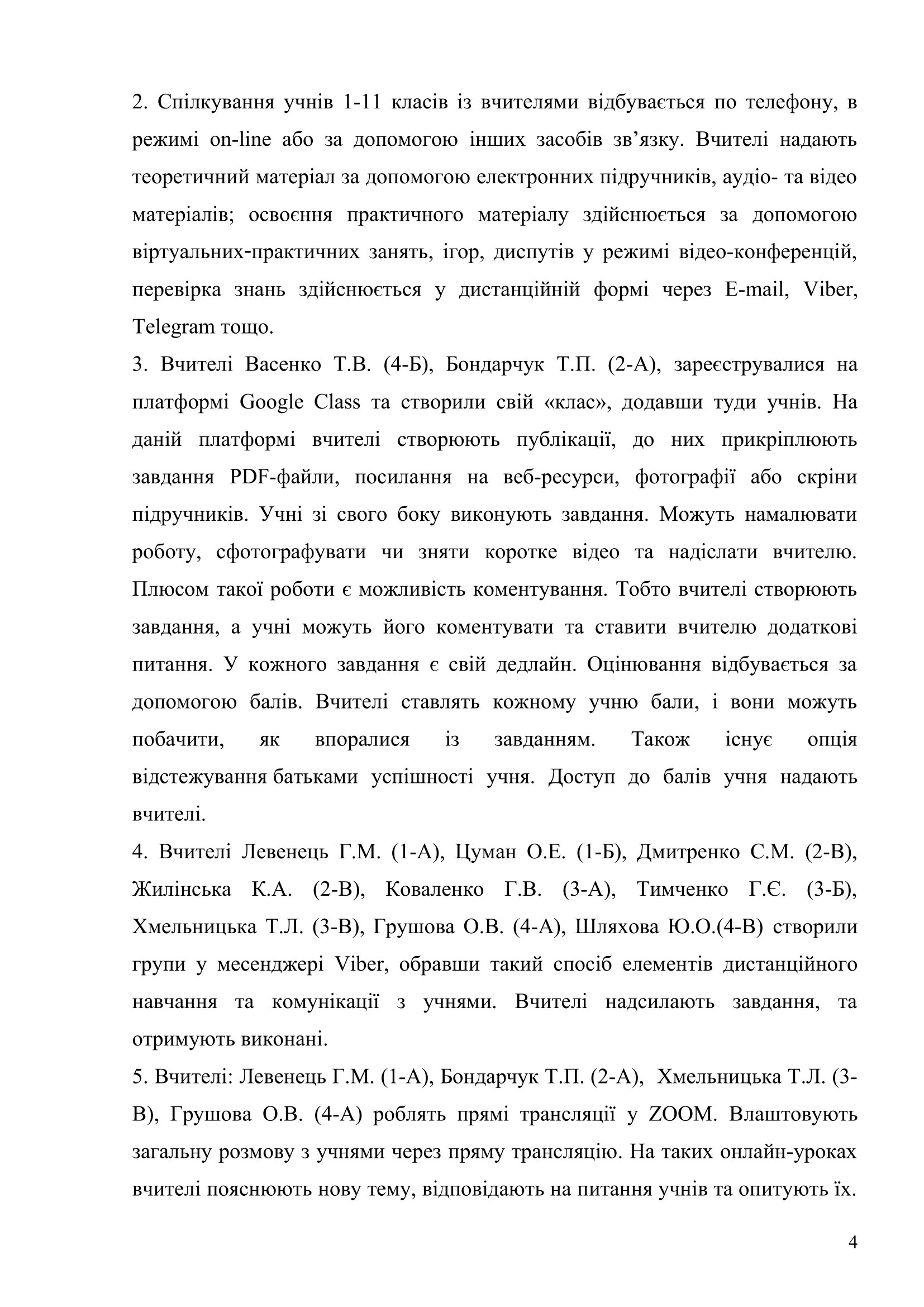 2. Спілкування учнів 1-11 класів із вчителями відбувається по телефону, в режимі on-line або за допомогою інших засобів зв’язку. Вчителі надають теоретичний матеріал за допомогою електронних підручників, аудіо- та відео матеріалів; освоєння практичного матеріалу здійснюється за допомогою віртуальних-практичних занять, ігор, диспутів у режимі відео-конференцій, перевірка знань здійснюється у дистанційній формі через E-mail, Viber, Telegram тощо.
3. Вчителі Васенко Т.В. (4-Б), Бондарчук Т.П. (2-А), зареєструвалися на платформі Google Class та створили свій «клас», додавши туди учнів. На даній платформі вчителі створюють публікації, до них прикріплюють завдання PDF-файли, посилання на веб-ресурси, фотографії або скріни підручників. Учні зі свого боку виконують завдання. Можуть намалювати роботу, сфотографувати чи зняти коротке відео та надіслати вчителю. Плюсом такої роботи є можливість коментування. Тобто вчителі створюють завдання, а учні можуть його коментувати та ставити вчителю додаткові питання. У кожного завдання є свій дедлайн. Оцінювання відбувається за допомогою балів. Вчителі ставлять кожному учню бали, і вони можуть побачити, як впоралися із завданням. Також існує опція відстежування батьками успішності учня. Доступ до балів учня надають вчителі.
4. Вчителі Левенець Г.М. (1-А), Цуман О.Е. (1-Б), Дмитренко С.М. (2-В), Жилінська К.А. (2-В), Коваленко Г.В. (3-А), Тимченко Г.Є. (3-Б), Хмельницька Т.Л. (3-В), Грушова О.В. (4-А), Шляхова Ю.О.(4-В) створили групи у месенджері Viber, обравши такий спосіб елементів дистанційного навчання та комунікації з учнями. Вчителі надсилають завдання, та отримують виконані.
5. Вчителі: Левенець Г.М. (1-А), Бондарчук Т.П. (2-А), Хмельницька Т.Л. (3-В), Грушова О.В. (4-А) роблять прямі трансляції у ZOOM. Влаштовують загальну розмову з учнями через пряму трансляцію. На таких онлайн-уроках вчителі пояснюють нову тему, відповідають на питання учнів та опитують їх.

4